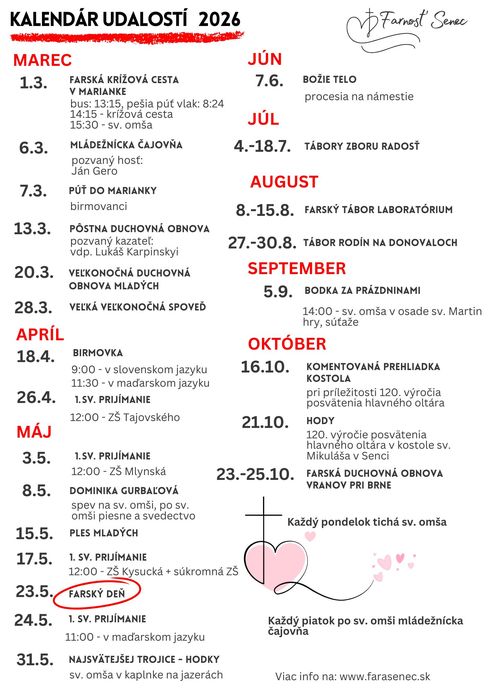 KALENDÁR UDALOSTÍ 2026

Farnosť Senec

MAREC

1.3. FARSKÁ KRÍŽOVÁ CESTA V MARIANKE
bus: 13:15, pešia púť vlak: 8:24
14:15 - krížová cesta
15:30 - sv. omša

6.3. MLÁDEŽNÍCKA ČAJOVŇA
pozvaný hosť: Ján Gero

7.3. PÚŤ DO MARIANKY
birmovanci

13.3. PÔSTNA DUCHOVNÁ OBNOVA
pozvaný kazateľ: vdp. Lukáš Karpinskyi

20.3. VEĽKONOČNÁ DUCHOVNÁ OBNOVA MLADÝCH

28.3. VEĽKÁ VEĽKONOČNÁ SPOVEĎ

APRÍL

18.4. BIRMOVKA
9:00 - v slovenskom jazyku
11:30 - v maďarskom jazyku

26.4. 1. SV. PRIJÍMANIE
12:00 - ZŠ Tajovského

MÁJ

3.5. 1. SV. PRIJÍMANIE
12:00 - ZŠ Mlynská

8.5. DOMINIKA GURBAĽOVÁ
spev na sv. omši, po sv. omši piesne a svedectvo

15.5. PLES MLADÝCH

17.5. 1. SV. PRIJÍMANIE
12:00 - ZŠ Kysucká + súkromná ZŠ

23.5. FARSKÝ DEŇ

24.5. 1. SV. PRIJÍMANIE
11:00 - v maďarskom jazyku

31.5. NAJSVÄTEJŠEJ TROJICE - HODKY
sv. omša v kaplnke na jazerách

JÚN

7.6. BOŽIE TELO
procesia na námestie

JÚL

4.-18.7. TÁBORY ZBORU RADOSŤ

AUGUST

8.-15.8. FARSKÝ TÁBOR LABORATÓRIUM

27.-30.8. TÁBOR RODÍN NA DONOVALOCH

SEPTEMBER

5.9. BODKA ZA PRÁZDNINAMI
14:00 - sv. omša v osade sv. Martin
hry, súťaže

OKTÓBER

16.10. KOMENTOVANÁ PREHLIADKA KOSTOLA
pri príležitosti 120. výročia posvätenia hlavného oltára

21.10. HODY
120. výročie posvätenia hlavného oltára v kostole sv. Mikuláša v Senci

23.-25.10. FARSKÁ DUCHOVNÁ OBNOVA VRANOV PRI BRNE

Každý pondelok tichá sv. omša

Každý piatok po sv. omši mládežnícka čajovňa

Viac info na: www.farasenec.sk